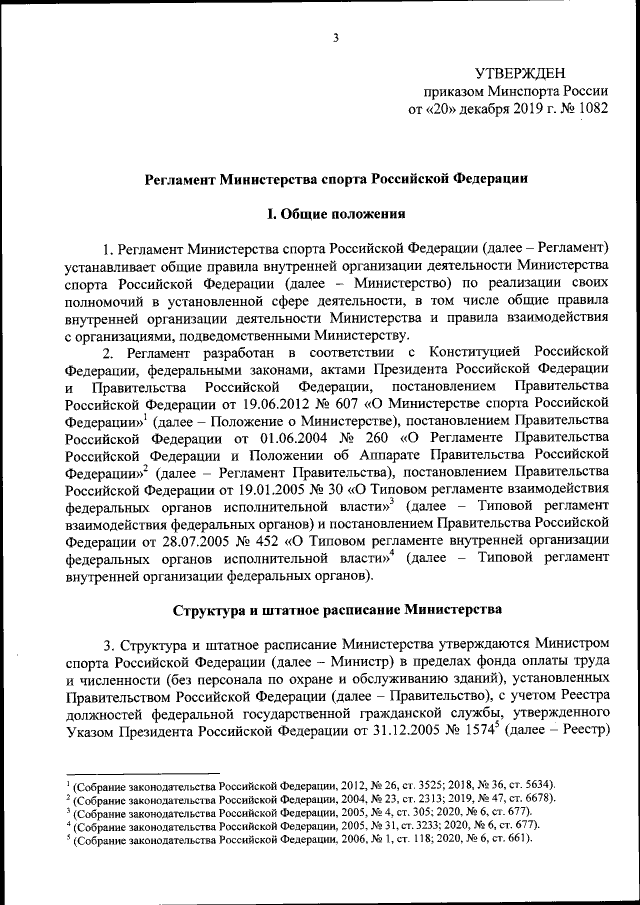 3

УТВЕРЖДЕН
приказом Минспорта России
от «20» декабря 2019 г. № 1082

Регламент Министерства спорта Российской Федерации

I. Общие положения

1. Регламент Министерства спорта Российской Федерации (далее – Регламент) устанавливает общие правила внутренней организации деятельности Министерства спорта Российской Федерации (далее – Министерство) по реализации своих полномочий в установленной сфере деятельности, в том числе общие правила внутренней организации деятельности Министерства и правила взаимодействия с организациями, подведомственными Министерству.

2. Регламент разработан в соответствии с Конституцией Российской Федерации, федеральными законами, актами Президента Российской Федерации и Правительства Российской Федерации, постановлением Правительства Российской Федерации от 19.06.2012 № 607 «О Министерстве спорта Российской Федерации»$^1$ (далее – Положение о Министерстве), постановлением Правительства Российской Федерации от 01.06.2004 № 260 «О Регламенте Правительства Российской Федерации и Положении об Аппарате Правительства Российской Федерации»$^2$ (далее – Регламент Правительства), постановлением Правительства Российской Федерации от 19.01.2005 № 30 «О Типовом регламенте взаимодействия федеральных органов исполнительной власти»$^3$ (далее – Типовой регламент взаимодействия федеральных органов) и постановлением Правительства Российской Федерации от 28.07.2005 № 452 «О Типовом регламенте внутренней организации федеральных органов исполнительной власти»$^4$ (далее – Типовой регламент внутренней организации федеральных органов).

Структура и штатное расписание Министерства

3. Структура и штатное расписание Министерства утверждаются Министром спорта Российской Федерации (далее – Министр) в пределах фонда оплаты труда и численности (без персонала по охране и обслуживанию зданий), установленных Правительством Российской Федерации (далее – Правительство), с учетом Реестра должностей федеральной государственной гражданской службы, утвержденного Указом Президента Российской Федерации от 31.12.2005 № 1574$^5$ (далее – Реестр)

$^1$ (Собрание законодательства Российской Федерации, 2012, № 26, ст. 3525; 2018, № 36, ст. 5634).
$^2$ (Собрание законодательства Российской Федерации, 2004, № 23, ст. 2313; 2019, № 47, ст. 6678).
$^3$ (Собрание законодательства Российской Федерации, 2005, № 4, ст. 305; 2020, № 6, ст. 677).
$^4$ (Собрание законодательства Российской Федерации, 2005, № 31, ст. 3233; 2020, № 6, ст. 677).
$^5$ (Собрание законодательства Российской Федерации, 2006, № 1, ст. 118; 2020, № 6, ст. 661).